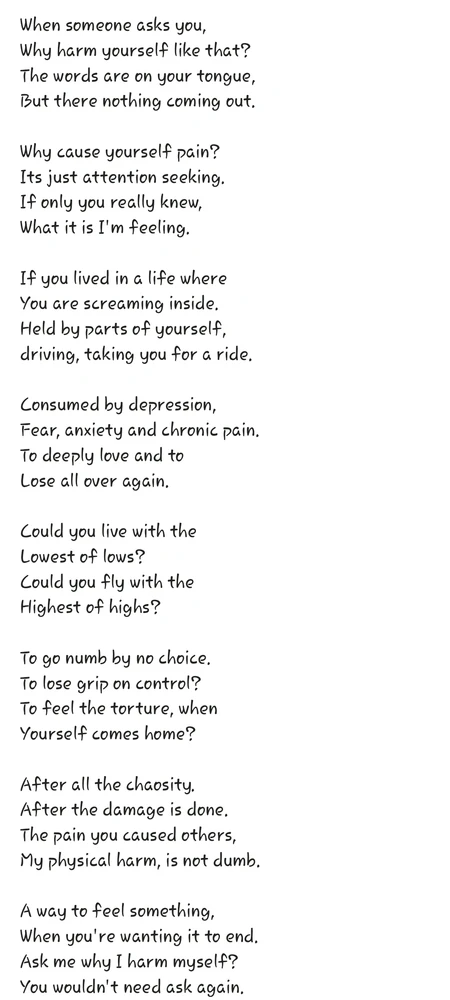 When someone asks you,
Why harm yourself like that?
The words are on your tongue,
But there nothing coming out.

Why cause yourself pain?
Its just attention seeking.
If only you really knew,
What it is I'm feeling.

If you lived in a life where
You are screaming inside.
Held by parts of yourself,
driving, taking you for a ride.

Consumed by depression,
Fear, anxiety and chronic pain.
To deeply love and to
Lose all over again.

Could you live with the
Lowest of lows?
Could you fly with the
Highest of highs?

To go numb by no choice.
To lose grip on control?
To feel the torture, when
Yourself comes home?

After all the chaosity.
After the damage is done.
The pain you caused others,
My physical harm, is not dumb.

A way to feel something,
When you're wanting it to end.
Ask me why I harm myself?
You wouldn't need ask again.